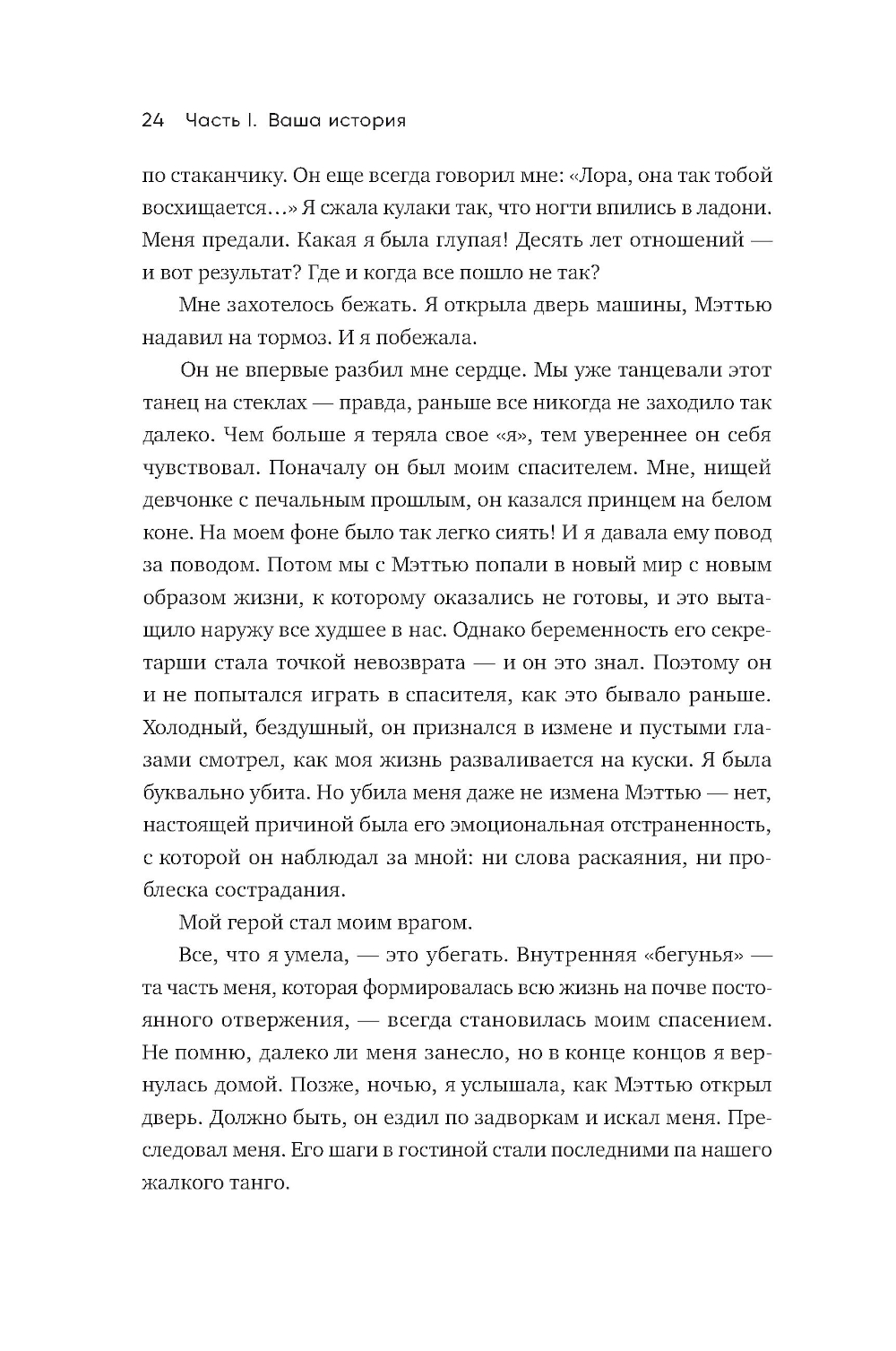 24 Часть I. Ваша история

по стаканчику. Он еще всегда говорил мне: «Лора, она так тобой восхищается…» Я сжала кулаки так, что ногти впились в ладони. Меня предали. Какая я была глупая! Десять лет отношений — и вот результат? Где и когда все пошло не так?

Мне захотелось бежать. Я открыла дверь машины, Мэттью надавил на тормоз. И я побежала.

Он не впервые разбил мне сердце. Мы уже танцевали этот танец на стеклах — правда, раньше все никогда не заходило так далеко. Чем больше я теряла свое «я», тем увереннее он себя чувствовал. Поначалу он был моим спасителем. Мне, нищей девчонке с печальным прошлым, он казался принцем на белом коне. На моем фоне было так легко сиять! И я давала ему повод за поводом. Потом мы с Мэттью попали в новый мир с новым образом жизни, к которому оказались не готовы, и это вытащило наружу все худшее в нас. Однако беременность его секретарши стала точкой невозврата — и он это знал. Поэтому он и не попытался играть в спасителя, как это бывало раньше. Холодный, бездушный, он признался в измене и пустыми глазами смотрел, как моя жизнь разваливается на куски. Я была буквально убита. Но убила меня даже не измена Мэттью — нет, настоящей причиной была его эмоциональная отстраненность, с которой он наблюдал за мной: ни слова раскаяния, ни проблеска сострадания.

Мой герой стал моим врагом.

Все, что я умела, — это убегать. Внутренняя «бегунья» — та часть меня, которая формировалась всю жизнь на почве постоянного отвержения, — всегда становилась моим спасением. Не помню, далеко ли меня занесло, но в конце концов я вернулась домой. Позже, ночью, я услышала, как Мэттью открыл дверь. Должно быть, он ездил по задворкам и искал меня. Преследовал меня. Его шаги в гостиной стали последними па нашего жалкого танго.